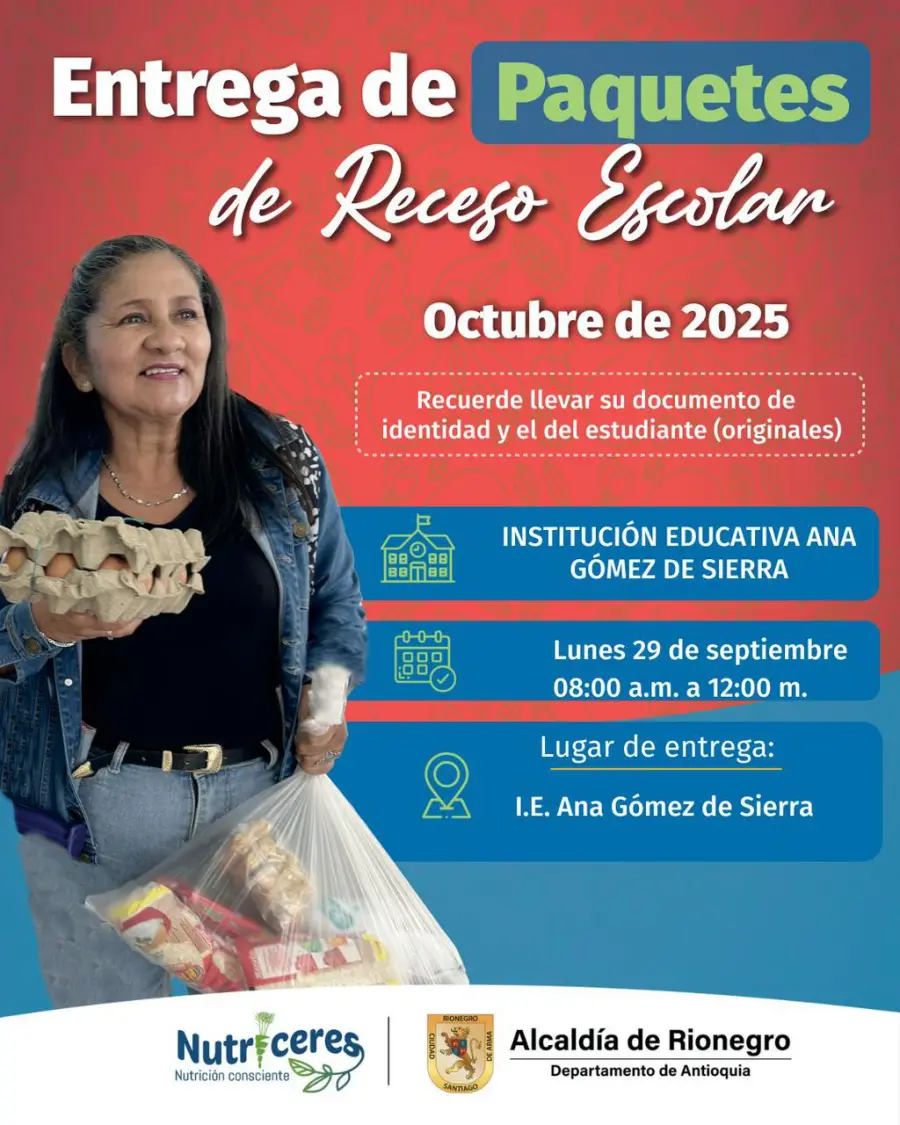 Entrega de Paquetes de Receso Escolar

Octubre de 2025

Recuerde llevar su documento de identidad y el del estudiante (originales)

INSTITUCIÓN EDUCATIVA ANA GÓMEZ DE SIERRA

Lunes 29 de septiembre
08:00 a.m. a 12:00 m.

Lugar de entrega:
I.E. Ana Gómez de Sierra

Nutriceres
Nutrición consciente

Alcaldía de Rionegro
Departamento de Antioquia